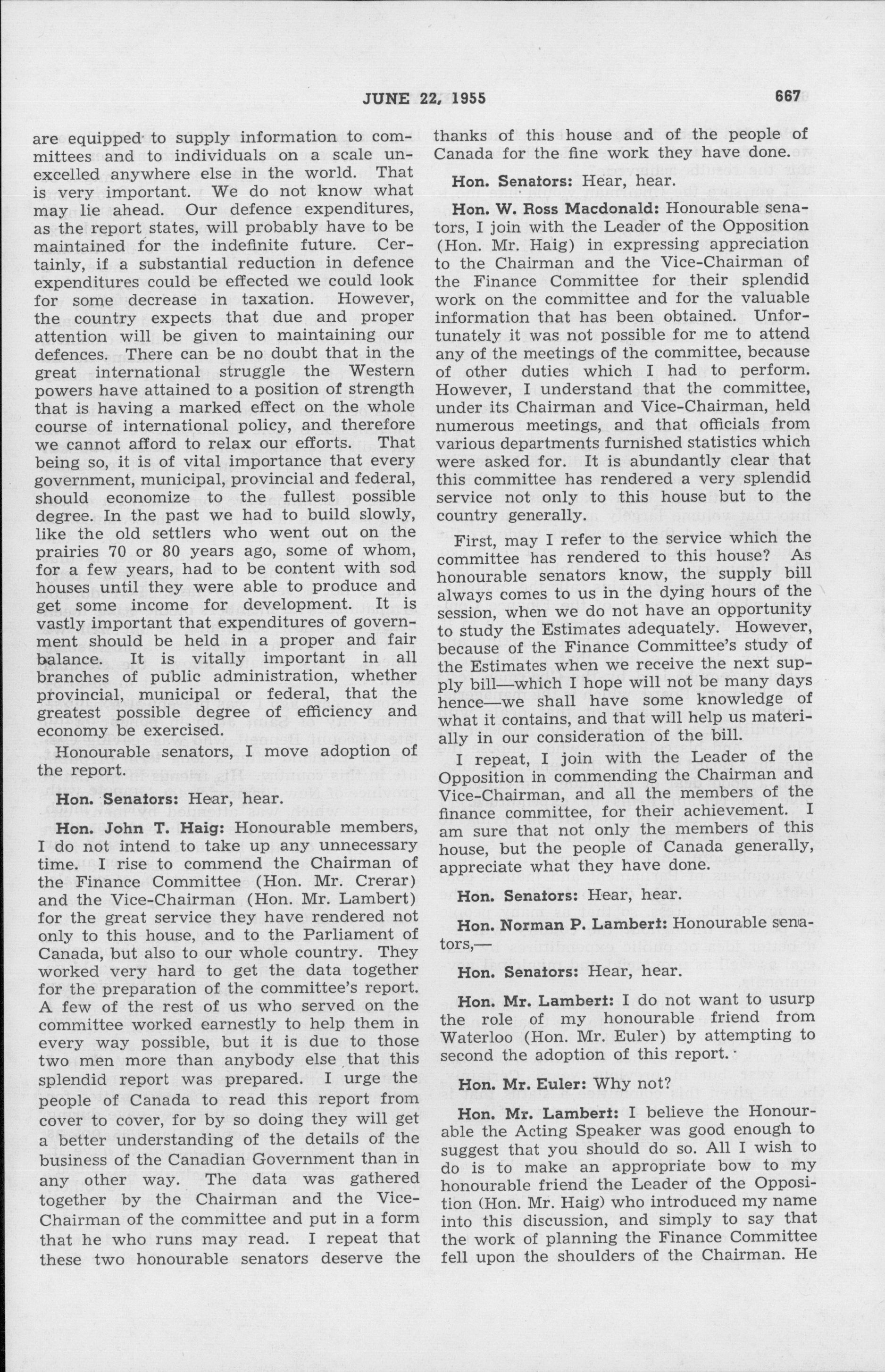 JUNE 22, 1955

667

are equipped to supply information to committees and to individuals on a scale unexcelled anywhere else in the world. That is very important. We do not know what may lie ahead. Our defence expenditures, as the report states, will probably have to be maintained for the indefinite future. Certainly, if a substantial reduction in defence expenditures could be effected we could look for some decrease in taxation. However, the country expects that due and proper attention will be given to maintaining our defences. There can be no doubt that in the great international struggle the Western powers have attained to a position of strength that is having a marked effect on the whole course of international policy, and therefore we cannot afford to relax our efforts. That being so, it is of vital importance that every government, municipal, provincial and federal, should economize to the fullest possible degree. In the past we had to build slowly, like the old settlers who went out on the prairies 70 or 80 years ago, some of whom, for a few years, had to be content with sod houses until they were able to produce and get some income for development. It is vastly important that expenditures of government should be held in a proper and fair balance. It is vitally important in all branches of public administration, whether provincial, municipal or federal, that the greatest possible degree of efficiency and economy be exercised.

Honourable senators, I move adoption of the report.

Hon. Senators: Hear, hear.

Hon. John T. Haig: Honourable members, I do not intend to take up any unnecessary time. I rise to commend the Chairman of the Finance Committee (Hon. Mr. Crerar) and the Vice-Chairman (Hon. Mr. Lambert) for the great service they have rendered not only to this house, and to the Parliament of Canada, but also to our whole country. They worked very hard to get the data together for the preparation of the committee's report. A few of the rest of us who served on the committee worked earnestly to help them in every way possible, but it is due to those two men more than anybody else that this splendid report was prepared. I urge the people of Canada to read this report from cover to cover, for by so doing they will get a better understanding of the details of the business of the Canadian Government than in any other way. The data was gathered together by the Chairman and the Vice-Chairman of the committee and put in a form that he who runs may read. I repeat that these two honourable senators deserve the thanks of this house and of the people of Canada for the fine work they have done.

Hon. Senators: Hear, hear.

Hon. W. Ross Macdonald: Honourable senators, I join with the Leader of the Opposition (Hon. Mr. Haig) in expressing appreciation to the Chairman and the Vice-Chairman of the Finance Committee for their splendid work on the committee and for the valuable information that has been obtained. Unfortunately it was not possible for me to attend any of the meetings of the committee, because of other duties which I had to perform. However, I understand that the committee, under its Chairman and Vice-Chairman, held numerous meetings, and that officials from various departments furnished statistics which were asked for. It is abundantly clear that this committee has rendered a very splendid service not only to this house but to the country generally.

First, may I refer to the service which the committee has rendered to this house? As honourable senators know, the supply bill always comes to us in the dying hours of the session, when we do not have an opportunity to study the Estimates adequately. However, because of the Finance Committee's study of the Estimates when we receive the next supply bill—which I hope will not be many days hence—we shall have some knowledge of what it contains, and that will help us materially in our consideration of the bill.

I repeat, I join with the Leader of the Opposition in commending the Chairman and Vice-Chairman, and all the members of the finance committee, for their achievement. I am sure that not only the members of this house, but the people of Canada generally, appreciate what they have done.

Hon. Senators: Hear, hear.

Hon. Norman P. Lambert: Honourable senators,—

Hon. Senators: Hear, hear.

Hon. Mr. Lambert: I do not want to usurp the role of my honourable friend from Waterloo (Hon. Mr. Euler) by attempting to second the adoption of this report.

Hon. Mr. Euler: Why not?

Hon. Mr. Lambert: I believe the Honourable the Acting Speaker was good enough to suggest that you should do so. All I wish to do is to make an appropriate bow to my honourable friend the Leader of the Opposition (Hon. Mr. Haig) who introduced my name into this discussion, and simply to say that the work of planning the Finance Committee fell upon the shoulders of the Chairman. He